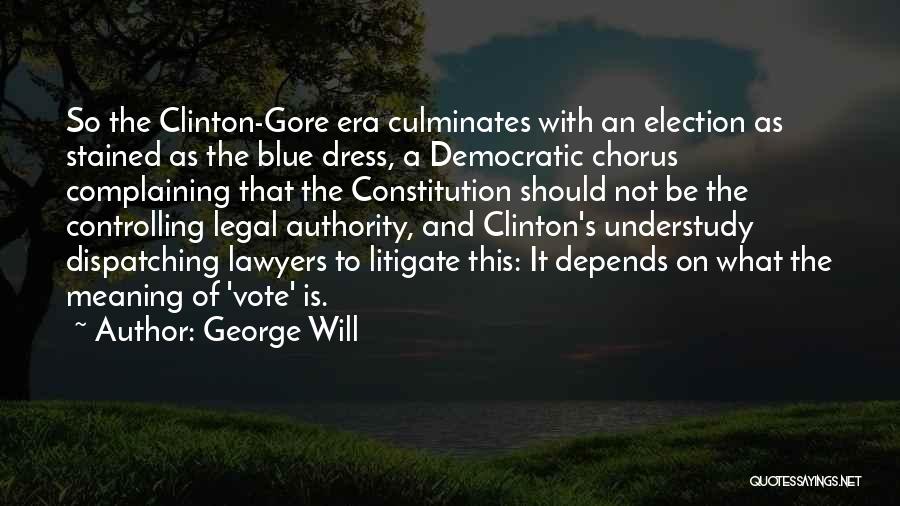 So the Clinton-Gore era culminates with an election as stained as the blue dress, a Democratic chorus complaining that the Constitution should not be the controlling legal authority, and Clinton's understudy dispatching lawyers to litigate this: It depends on what the meaning of 'vote' is.

~ Author: George Will

QUOTESSAYINGS.NET